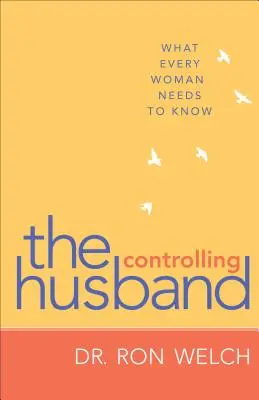 WHAT EVERY WOMAN NEEDS TO KNOW

the controlling husband

DR. RON WELCH